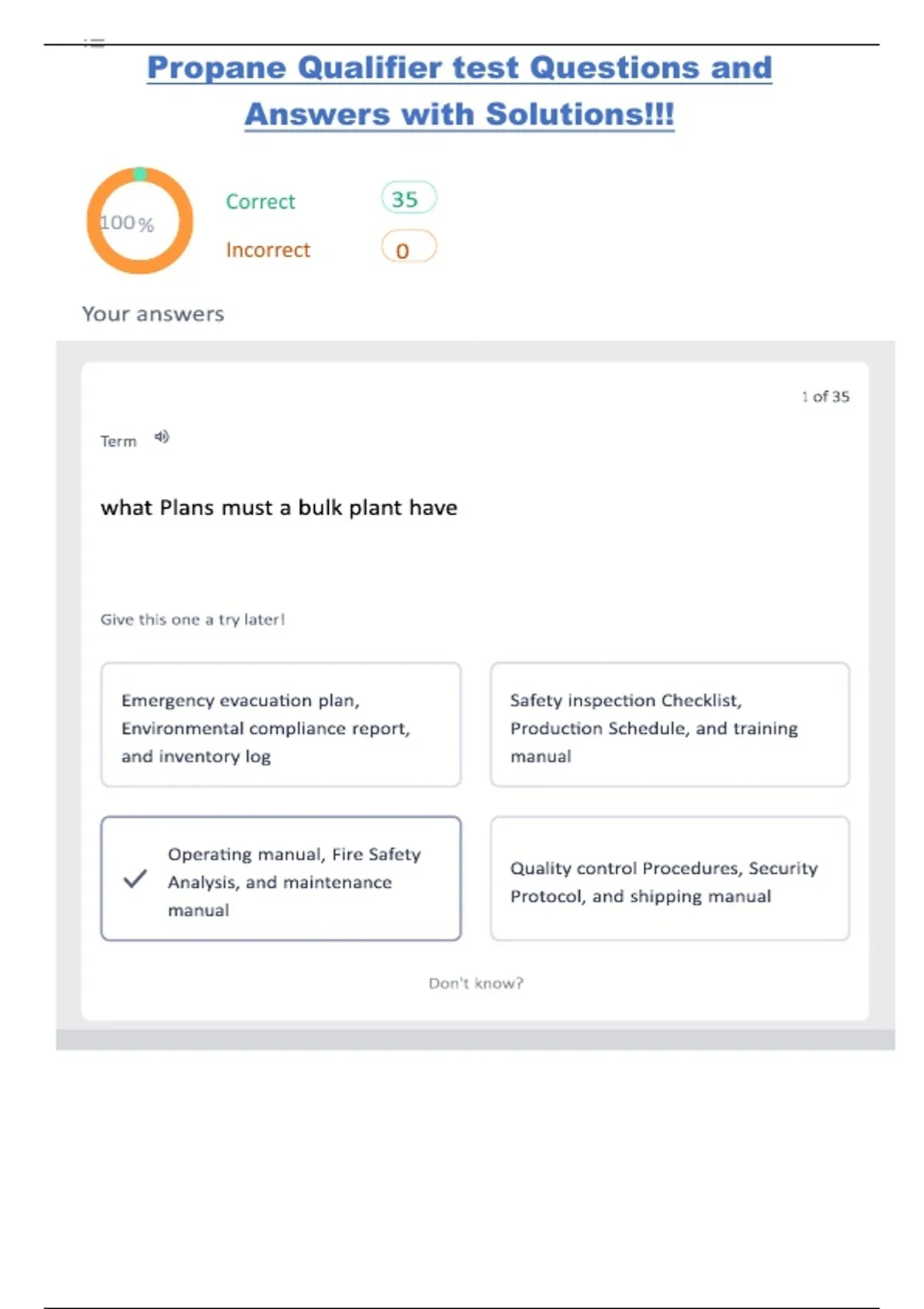 Propane Qualifier test Questions and Answers with Solutions!!!

100%

Correct 35

Incorrect 0

Your answers

1 of 35

Term

what Plans must a bulk plant have

Give this one a try later!

Emergency evacuation plan, Environmental compliance report, and inventory log

Safety inspection Checklist, Production Schedule, and training manual

Operating manual, Fire Safety Analysis, and maintenance manual

Quality control Procedures, Security Protocol, and shipping manual

Don't know?